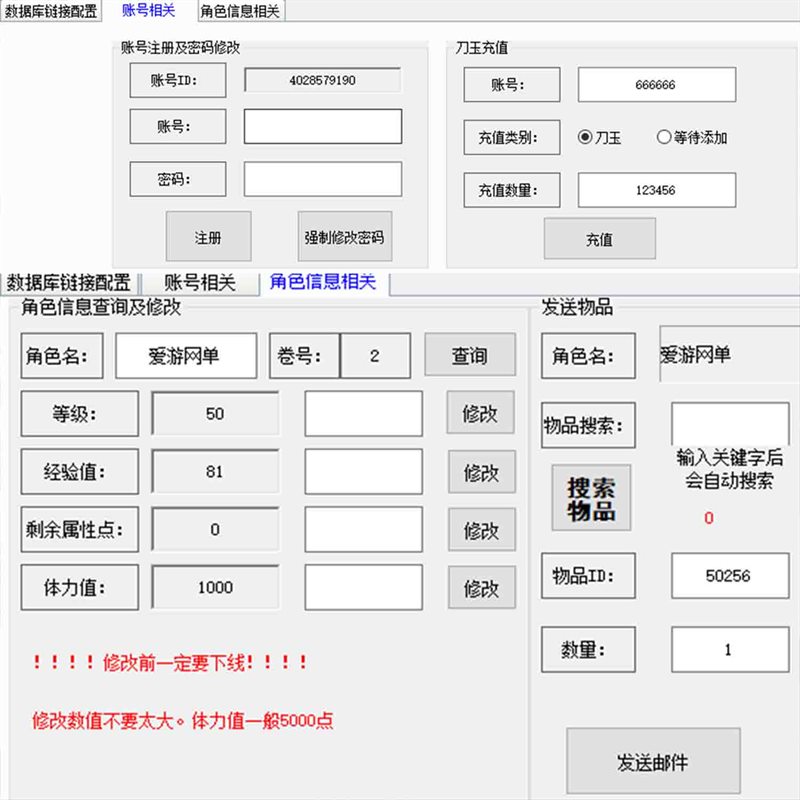 数据库链接配置 账号相关 角色信息相关

账号注册及密码修改

账号ID: 4028579190

账号:

密码:

注册 强制修改密码

刀玉充值

账号: 666666

充值类别: 刀玉 等待添加

充值数量: 123456

充值

数据库链接配置 账号相关 角色信息相关

角色信息查询及修改

角色名: 爱游网单 卷号: 2 查询

等级: 50 修改

经验值: 81 修改

剩余属性点: 0 修改

体力值: 1000 修改

！！！！修改前一定要下线！！！！

修改数值不要太大。体力值一般5000点

发送物品

角色名: 爱游网单

物品搜索:

输入关键字后会自动搜索

搜索物品

0

物品ID: 50256

数量: 1

发送邮件